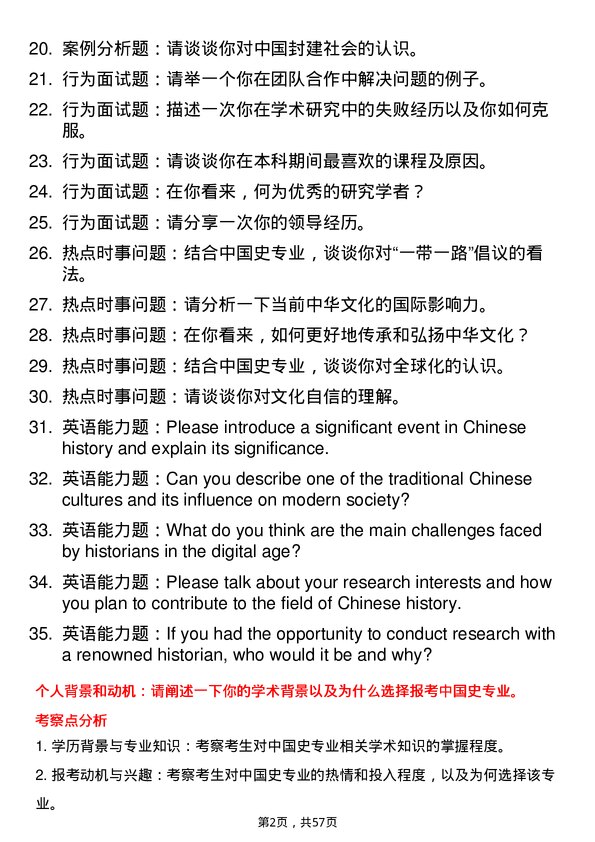 20. 案例分析题：请谈谈你对中国封建社会的认识。

21. 行为面试题：请举一个你在团队合作中解决问题的例子。

22. 行为面试题：描述一次你在学术研究中的失败经历以及你如何克服。

23. 行为面试题：请谈谈你在本科期间最喜欢的课程及原因。

24. 行为面试题：在你看来，何为优秀的研究学者？

25. 行为面试题：请分享一次你的领导经历。

26. 热点时事问题：结合中国史专业，谈谈你对“一带一路”倡议的看法。

27. 热点时事问题：请分析一下当前中华文化的国际影响力。

28. 热点时事问题：在你看来，如何更好地传承和弘扬中华文化？

29. 热点时事问题：结合中国史专业，谈谈你对全球化的认识。

30. 热点时事问题：请谈谈你对文化自信的理解。

31. 英语能力题：Please introduce a significant event in Chinese history and explain its significance.

32. 英语能力题：Can you describe one of the traditional Chinese cultures and its influence on modern society?

33. 英语能力题：What do you think are the main challenges faced by historians in the digital age?

34. 英语能力题：Please talk about your research interests and how you plan to contribute to the field of Chinese history.

35. 英语能力题：If you had the opportunity to conduct research with a renowned historian, who would it be and why?

个人背景和动机：请阐述一下你的学术背景以及为什么选择报考中国史专业。

考察点分析

1. 学历背景与专业知识：考察考生对中国史专业相关学术知识的掌握程度。

2. 报考动机与兴趣：考察考生对中国史专业的热情和投入程度，以及为何选择该专业。

第2页，共57页